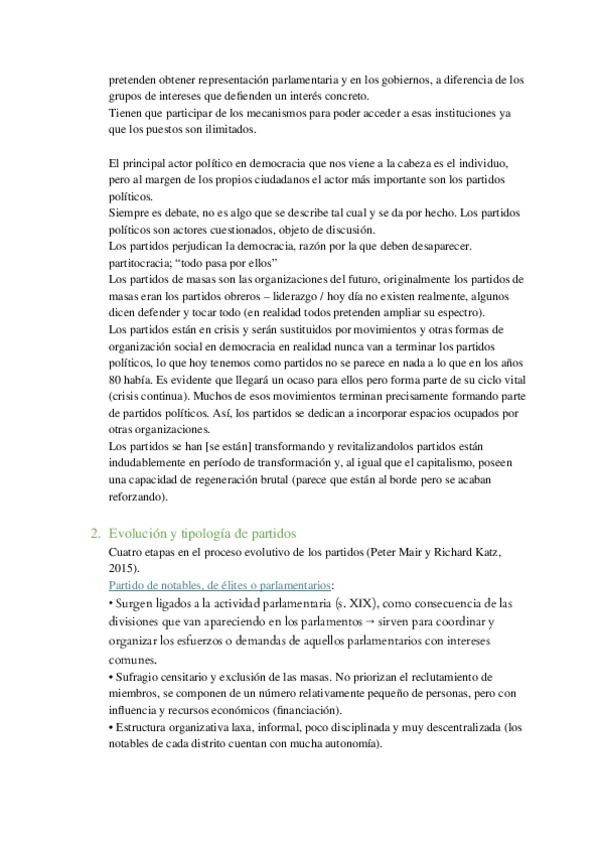 pretenden obtener representación parlamentaria y en los gobiernos, a diferencia de los grupos de intereses que defienden un interés concreto.
Tienen que participar de los mecanismos para poder acceder a esas instituciones ya que los puestos son ilimitados.

El principal actor político en democracia que nos viene a la cabeza es el individuo, pero al margen de los propios ciudadanos el actor más importante son los partidos políticos.
Siempre es debate, no es algo que se describe tal cual y se da por hecho. Los partidos políticos son actores cuestionados, objeto de discusión.
Los partidos perjudican la democracia, razón por la que deben desaparecer. partitocracia; "todo pasa por ellos"
Los partidos de masas son las organizaciones del futuro, originalmente los partidos de masas eran los partidos obreros – liderazgo / hoy día no existen realmente, algunos dicen defender y tocar todo (en realidad todos pretenden ampliar su espectro).
Los partidos están en crisis y serán sustituidos por movimientos y otras formas de organización social en democracia en realidad nunca van a terminar los partidos políticos, lo que hoy tenemos como partidos no se parece en nada a lo que en los años 80 había. Es evidente que llegará un ocaso para ellos pero forma parte de su ciclo vital (crisis continua). Muchos de esos movimientos terminan precisamente formando parte de partidos políticos. Así, los partidos se dedican a incorporar espacios ocupados por otras organizaciones.
Los partidos se han [se están] transformando y revitalizandolos partidos están indudablemente en período de transformación y, al igual que el capitalismo, poseen una capacidad de regeneración brutal (parece que están al borde pero se acaban reforzando).

2. Evolución y tipología de partidos
Cuatro etapas en el proceso evolutivo de los partidos (Peter Mair y Richard Katz, 2015).
Partido de notables, de élites o parlamentarios:
• Surgen ligados a la actividad parlamentaria (s. XIX), como consecuencia de las divisiones que van apareciendo en los parlamentos → sirven para coordinar y organizar los esfuerzos o demandas de aquellos parlamentarios con intereses comunes.
• Sufragio censitario y exclusión de las masas. No priorizan el reclutamiento de miembros, se componen de un número relativamente pequeño de personas, pero con influencia y recursos económicos (financiación).
• Estructura organizativa laxa, informal, poco disciplinada y muy descentralizada (los notables de cada distrito cuentan con mucha autonomía).